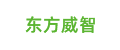 东方威智